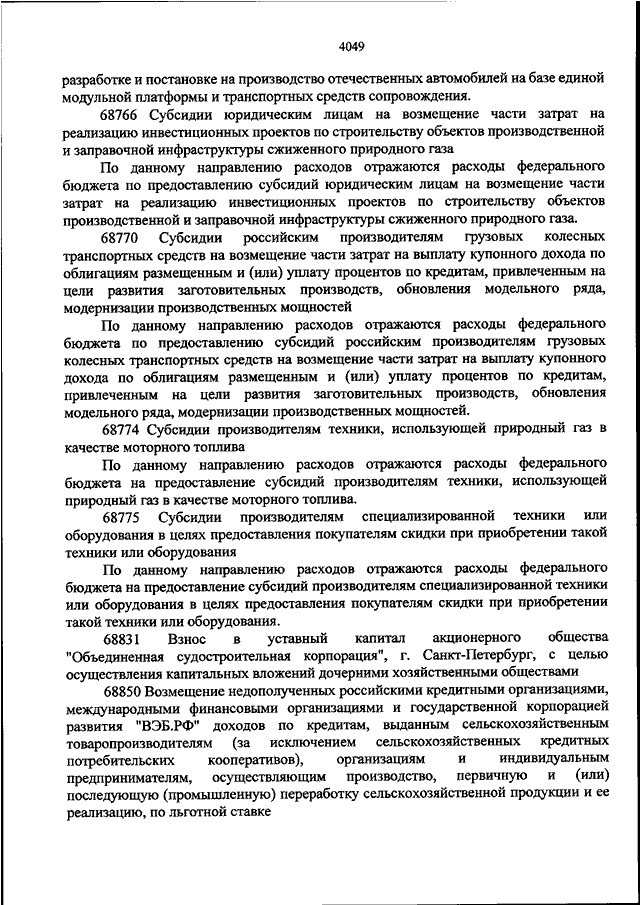 4049

разработке и постановке на производство отечественных автомобилей на базе единой модульной платформы и транспортных средств сопровождения.

68766 Субсидии юридическим лицам на возмещение части затрат на реализацию инвестиционных проектов по строительству объектов производственной и заправочной инфраструктуры сжиженного природного газа

По данному направлению расходов отражаются расходы федерального бюджета по предоставлению субсидий юридическим лицам на возмещение части затрат на реализацию инвестиционных проектов по строительству объектов производственной и заправочной инфраструктуры сжиженного природного газа.

68770 Субсидии российским производителям грузовых колесных транспортных средств на возмещение части затрат на выплату купонного дохода по облигациям размещенным и (или) уплату процентов по кредитам, привлеченным на цели развития заготовительных производств, обновления модельного ряда, модернизации производственных мощностей

По данному направлению расходов отражаются расходы федерального бюджета по предоставлению субсидий российским производителям грузовых колесных транспортных средств на возмещение части затрат на выплату купонного дохода по облигациям размещенным и (или) уплату процентов по кредитам, привлеченным на цели развития заготовительных производств, обновления модельного ряда, модернизации производственных мощностей.

68774 Субсидии производителям техники, использующей природный газ в качестве моторного топлива

По данному направлению расходов отражаются расходы федерального бюджета на предоставление субсидий производителям техники, использующей природный газ в качестве моторного топлива.

68775 Субсидии производителям специализированной техники или оборудования в целях предоставления покупателям скидки при приобретении такой техники или оборудования

По данному направлению расходов отражаются расходы федерального бюджета на предоставление субсидий производителям специализированной техники или оборудования в целях предоставления покупателям скидки при приобретении такой техники или оборудования.

68831 Взнос в уставный капитал акционерного общества "Объединенная судостроительная корпорация", г. Санкт-Петербург, с целью осуществления капитальных вложений дочерними хозяйственными обществами

68850 Возмещение недополученных российскими кредитными организациями, международными финансовыми организациями и государственной корпорацией развития "ВЭБ.РФ" доходов по кредитам, выданным сельскохозяйственным товаропроизводителям (за исключением сельскохозяйственных кредитных потребительских кооперативов), организациям и индивидуальным предпринимателям, осуществляющим производство, первичную и (или) последующую (промышленную) переработку сельскохозяйственной продукции и ее реализацию, по льготной ставке